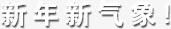 新年新气象！